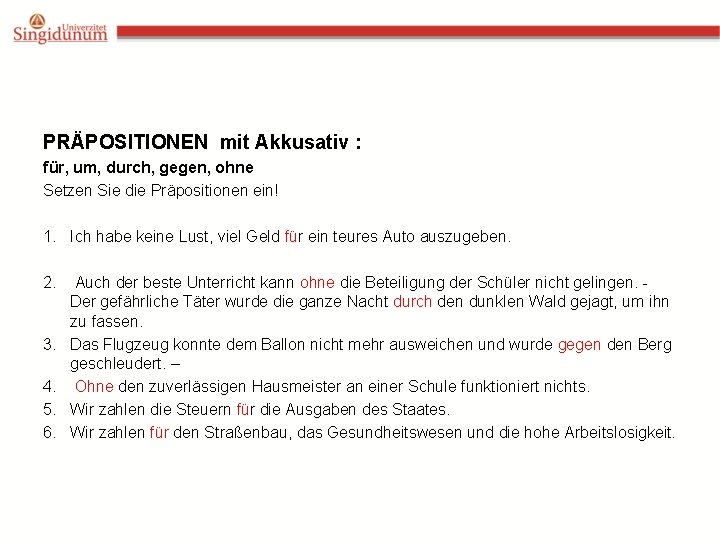 Univerzitet
Singidunum

PRÄPOSITIONEN mit Akkusativ :
für, um, durch, gegen, ohne
Setzen Sie die Präpositionen ein!

1. Ich habe keine Lust, viel Geld für ein teures Auto auszugeben.

2. Auch der beste Unterricht kann ohne die Beteiligung der Schüler nicht gelingen. - Der gefährliche Täter wurde die ganze Nacht durch den dunklen Wald gejagt, um ihn zu fassen.
3. Das Flugzeug konnte dem Ballon nicht mehr ausweichen und wurde gegen den Berg geschleudert. –
4. Ohne den zuverlässigen Hausmeister an einer Schule funktioniert nichts.
5. Wir zahlen die Steuern für die Ausgaben des Staates.
6. Wir zahlen für den Straßenbau, das Gesundheitswesen und die hohe Arbeitslosigkeit.